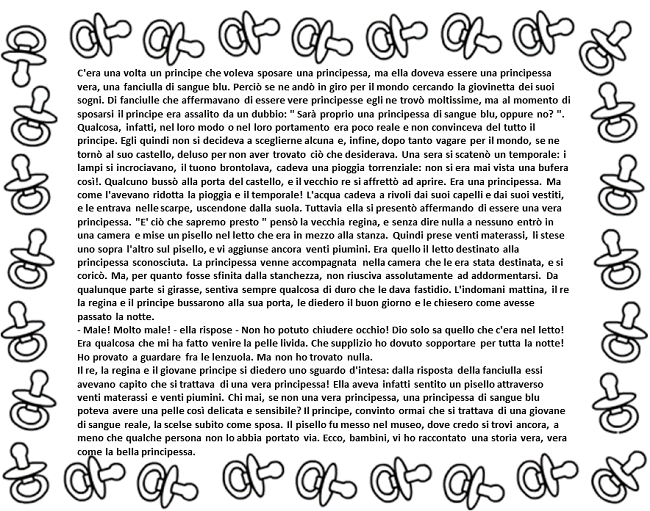 C'era una volta un principe che voleva sposare una principessa, ma ella doveva essere una principessa vera, una fanciulla di sangue blu. Perciò se ne andò in giro per il mondo cercando la giovinetta dei suoi sogni. Di fanciulle che affermavano di essere vere principesse egli ne trovò moltissime, ma al momento di sposarsi il principe era assalito da un dubbio: " Sarà proprio una principessa di sangue blu, oppure no? ". Qualcosa, infatti, nel loro modo o nel loro portamento era poco reale e non convinceva del tutto il principe. Egli quindi non si decideva a sceglierne alcuna e, infine, dopo tanto vagare per il mondo, se ne tornò al suo castello, deluso per non aver trovato ciò che desiderava. Una sera si scatenò un temporale: i lampi si incrociavano, il tuono brontolava, cadeva una pioggia torrenziale: non si era mai vista una bufera così!. Qualcuno bussò alla porta del castello, e il vecchio re si affrettò ad aprire. Era una principessa. Ma come l'avevano ridotta la pioggia e il temporale! L'acqua cadeva a rivoli dai suoi capelli e dai suoi vestiti, e le entrava nelle scarpe, uscendone dalla suola. Tuttavia ella si presentò affermando di essere una vera principessa. "E' ciò che sapremo presto " pensò la vecchia regina, e senza dire nulla a nessuno entrò in una camera e mise un pisello nel letto che era in mezzo alla stanza. Quindi prese venti materassi, li stese uno sopra l'altro sul pisello, e vi aggiunse ancora venti piumini. Era quello il letto destinato alla principessa sconosciuta. La principessa venne accompagnata nella camera che le era stata destinata, e si coricò. Ma, per quanto fosse sfinita dalla stanchezza, non riusciva assolutamente ad addormentarsi. Da qualunque parte si girasse, sentiva sempre qualcosa di duro che le dava fastidio. L'indomani mattina, il re la regina e il principe bussarono alla sua porta, le diedero il buon giorno e le chiesero come avesse passato la notte.
- Male! Molto male! - ella rispose - Non ho potuto chiudere occhio! Dio solo sa quello che c'era nel letto! Era qualcosa che mi ha fatto venire la pelle livida. Che supplizio ho dovuto sopportare per tutta la notte! Ho provato a guardare fra le lenzuola. Ma non ho trovato nulla.
Il re, la regina e il giovane principe si diedero uno sguardo d'intesa: dalla risposta della fanciulla essi avevano capito che si trattava di una vera principessa! Ella aveva infatti sentito un pisello attraverso venti materassi e venti piumini. Chi mai, se non una vera principessa, una principessa di sangue blu poteva avere una pelle così delicata e sensibile? Il principe, convinto ormai che si trattava di una giovane di sangue reale, la scelse subito come sposa. Il pisello fu messo nel museo, dove credo si trovi ancora, a meno che qualche persona non lo abbia portato via. Ecco, bambini, vi ho raccontato una storia vera, vera come la bella principessa.